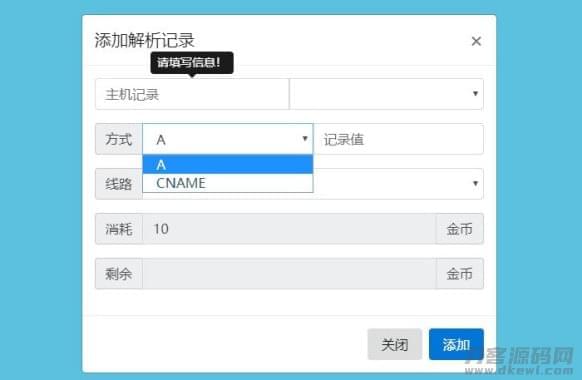 添加解析记录 ×

请填写信息!

主机记录

方式 A 记录值

A
CNAME

线路

消耗 10 金币

剩余 金币

关闭 添加

刀客源码网
www.dkewl.com